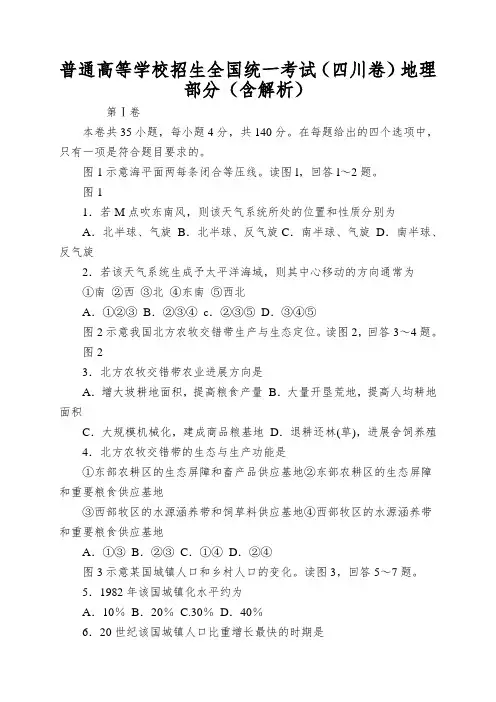 普通高等学校招生全国统一考试（四川卷）地理部分（含解析）

第Ⅰ卷

本卷共35小题，每小题4分，共140分。在每题给出的四个选项中，只有一项是符合题目要求的。

图1示意海平面两每条闭合等压线。读图1，回答1～2题。

图1

1．若M点吹东南风，则该天气系统所处的位置和性质分别为

A．北半球、气旋 B．北半球、反气旋 C．南半球、气旋 D．南半球、反气旋

2．若该天气系统生成于太平洋海域，则其中心移动的方向通常为

①南 ②西 ③北 ④东南 ⑤西北

A．①②③ B．②③④ c．②③⑤ D．③④⑤

图2示意我国北方农牧交错带生产与生态定位。读图2，回答3～4题。

图2

3．北方农牧交错带农业进展方向是

A．增大坡耕地面积，提高粮食产量 B．大量开垦荒地，提高人均耕地面积

C．大规模机械化，建成商品粮基地 D．退耕还林(草)，进展舍饲养殖

4．北方农牧交错带的生态与生产功能是

①东部农耕区的生态屏障和畜产品供应基地②东部农耕区的生态屏障和重要粮食供应基地

③西部牧区的水源涵养带和饲草料供应基地④西部牧区的水源涵养带和重要粮食供应基地

A．①③ B．②③ C．①④ D．②④

图3示意某国城镇人口和乡村人口的变化。读图3，回答5～7题。

5．1982年该国城镇化水平约为

A．10% B．20% C.30% D．40%

6．20世纪该国城镇人口比重增长最快的时期是